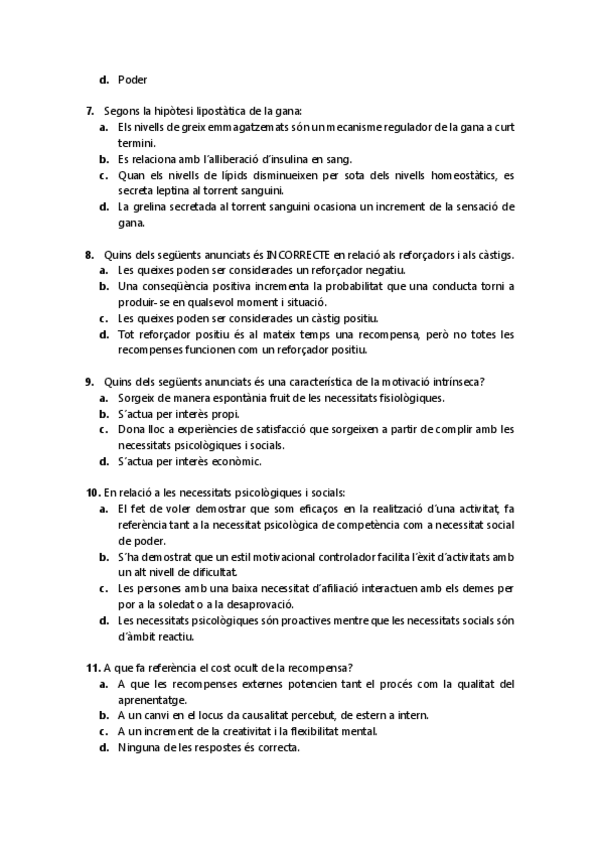 d. Poder

7. Segons la hipòtesi lipostàtica de la gana:
a. Els nivells de greix emmagatzemats són un mecanisme regulador de la gana a curt termini.
b. Es relaciona amb l´alliberació d´insulina en sang.
c. Quan els nivells de lípids disminueixen per sota dels nivells homeostàtics, es secreta leptina al torrent sanguini.
d. La grelina secretada al torrent sanguini ocasiona un increment de la sensació de gana.

8. Quins dels següents anunciats és INCORRECTE en relació als reforçadors i als càstigs.
a. Les queixes poden ser considerades un reforçador negatiu.
b. Una conseqüència positiva incrementa la probabilitat que una conducta torni a produir-se en qualsevol moment i situació.
c. Les queixes poden ser considerades un càstig positiu.
d. Tot reforçador positiu és al mateix temps una recompensa, però no totes les recompenses funcionen com un reforçador positiu.

9. Quins dels següents anunciats és una característica de la motivació intrínseca?
a. Sorgeix de manera espontània fruit de les necessitats fisiològiques.
b. S´actua per interès propi.
c. Dona lloc a experiències de satisfacció que sorgeixen a partir de complir amb les necessitats psicològiques i socials.
d. S´actua per interès econòmic.

10. En relació a les necessitats psicològiques i socials:
a. El fet de voler demostrar que som eficaços en la realització d´una activitat, fa referència tant a la necessitat psicològica de competència com a necessitat social de poder.
b. S´ha demostrat que un estil motivacional controlador facilita l´èxit d´activitats amb un alt nivell de dificultat.
c. Les persones amb una baixa necessitat d´afiliació interactuen amb els demes per por a la soledat o a la desaprovació.
d. Les necessitats psicològiques són proactives mentre que les necessitats socials són d´àmbit reactiu.

11. A que fa referència el cost ocult de la recompensa?
a. A que les recompenses externes potencien tant el procés com la qualitat del aprenentatge.
b. A un canvi en el locus da causalitat percebut, de estern a intern.
c. A un increment de la creativitat i la flexibilitat mental.
d. Ninguna de les respostes és correcta.